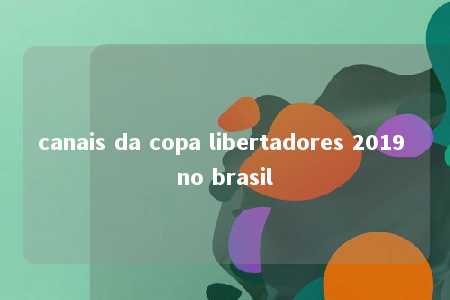 canais da copa libertadores 2019 no brasil